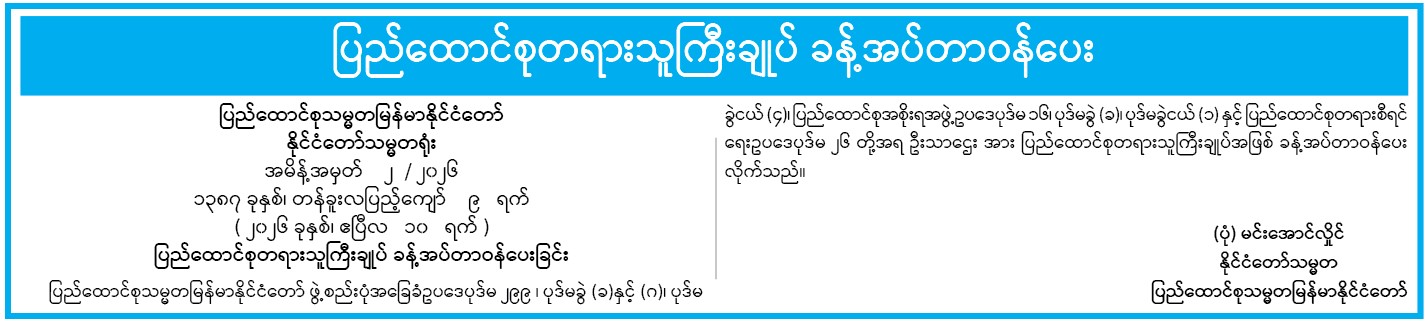 ပြည်ထောင်စုတရားသူကြီးချုပ် ခန့်အပ်တာဝန်ပေး

ပြည်ထောင်စုသမ္မတမြန်မာနိုင်ငံတော်
နိုင်ငံတော်သမ္မတရုံး
အမိန့်အမှတ် ၂ / ၂၀၂၆
၁၃၈၇ ခုနှစ်၊ တန်ခူးလပြည့်ကျော် ၉ ရက်
( ၂၀၂၆ ခုနှစ်၊ ဧပြီလ ၁၀ ရက် )
ပြည်ထောင်စုတရားသူကြီးချုပ် ခန့်အပ်တာဝန်ပေးခြင်း

ပြည်ထောင်စုသမ္မတမြန်မာနိုင်ငံတော် ဖွဲ့စည်းပုံအခြေခံဥပဒေပုဒ်မ ၂၉၉ ၊ ပုဒ်မခွဲ (ခ)နှင့် (ဂ)၊ ပုဒ်မခွဲငယ် (၄)၊ ပြည်ထောင်စုအစိုးရအဖွဲ့ဥပဒေပုဒ်မ ၁၆၊ ပုဒ်မခွဲ (ခ)၊ ပုဒ်မခွဲငယ် (၁) နှင့် ပြည်ထောင်စုတရားစီရင်ရေးဥပဒေပုဒ်မ ၂၆ တို့အရ ဦးသာဌေး အား ပြည်ထောင်စုတရားသူကြီးချုပ်အဖြစ် ခန့်အပ်တာဝန်ပေးလိုက်သည်။

(ပုံ) မင်းအောင်လှိုင်
နိုင်ငံတော်သမ္မတ
ပြည်ထောင်စုသမ္မတမြန်မာနိုင်ငံတော်